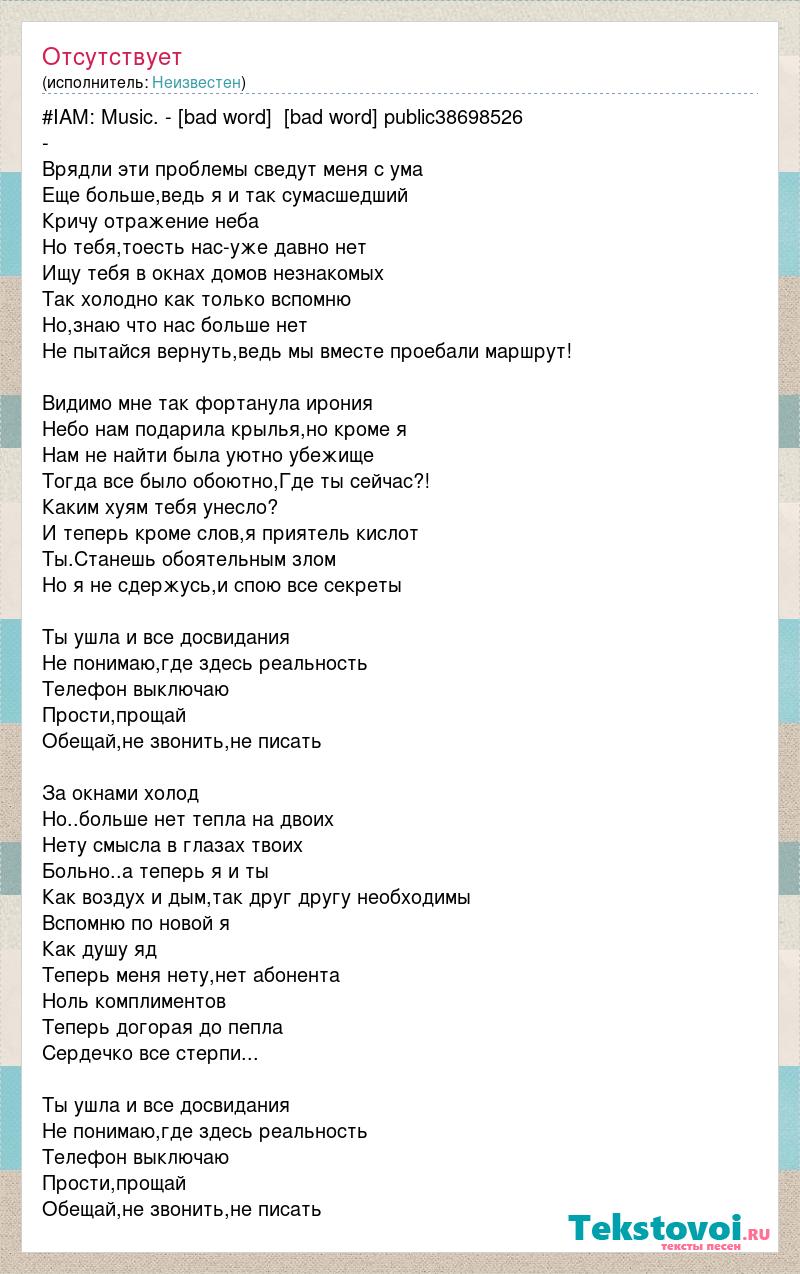 Отсутствует
(исполнитель: Неизвестен)

#IAM: Music. - [bad word] [bad word] public38698526
-
Врядли эти проблемы сведут меня с ума
Еще больше,ведь я и так сумасшедший
Кричу отражение неба
Но тебя,тоесть нас-уже давно нет
Ищу тебя в окнах домов незнакомых
Так холодно как только вспомню
Но,знаю что нас больше нет
Не пытайся вернуть,ведь мы вместе проебали маршрут!

Видимо мне так фортанула ирония
Небо нам подарила крылья,но кроме я
Нам не найти была уютно убежище
Тогда все было обоютно,Где ты сейчас?!
Каким хуям тебя унесло?
И теперь кроме слов,я приятель кислот
Ты.Станешь обоятельным злом
Но я не сдержусь,и спою все секреты

Ты ушла и все досвидания
Не понимаю,где здесь реальность
Телефон выключаю
Прости,прощай
Обещай,не звонить,не писать

За окнами холод
Но..больше нет тепла на двоих
Нету смысла в глазах твоих
Больно..а теперь я и ты
Как воздух и дым,так друг другу необходимы
Вспомню по новой я
Как душу яд
Теперь меня нету,нет абонента
Ноль комплиментов
Теперь догорая до пепла
Сердечко все стерпи...

Ты ушла и все досвидания
Не понимаю,где здесь реальность
Телефон выключаю
Прости,прощай
Обещай,не звонить,не писать

Tekstovoi.RU
тексты песен